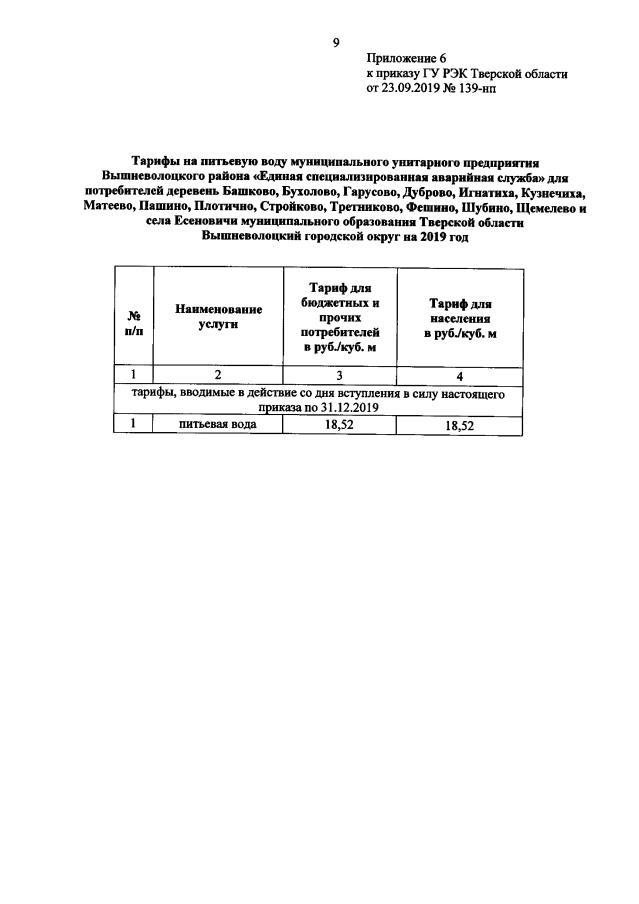 9

Приложение 6
к приказу ГУ РЭК Тверской области
от 23.09.2019 № 139-нп

Тарифы на питьевую воду муниципального унитарного предприятия Вышневолоцкого района «Единая специализированная аварийная служба» для потребителей деревень Башково, Бухолово, Гарусово, Дуброво, Игнатиха, Кузнечиха, Матеево, Пашино, Плотично, Стройково, Третниково, Фешино, Шубино, Щемелево и села Есеновичи муниципального образования Тверской области Вышневолоцкий городской округ на 2019 год

| № п/п | Наименование услуги | Тариф для бюджетных и прочих потребителей в руб./куб. м | Тариф для населения в руб./куб. м |
|---|---|---|---|
| 1 | 2 | 3 | 4 |
| тарифы, вводимые в действие со дня вступления в силу настоящего приказа по 31.12.2019 | | | |
| 1 | питьевая вода | 18,52 | 18,52 |